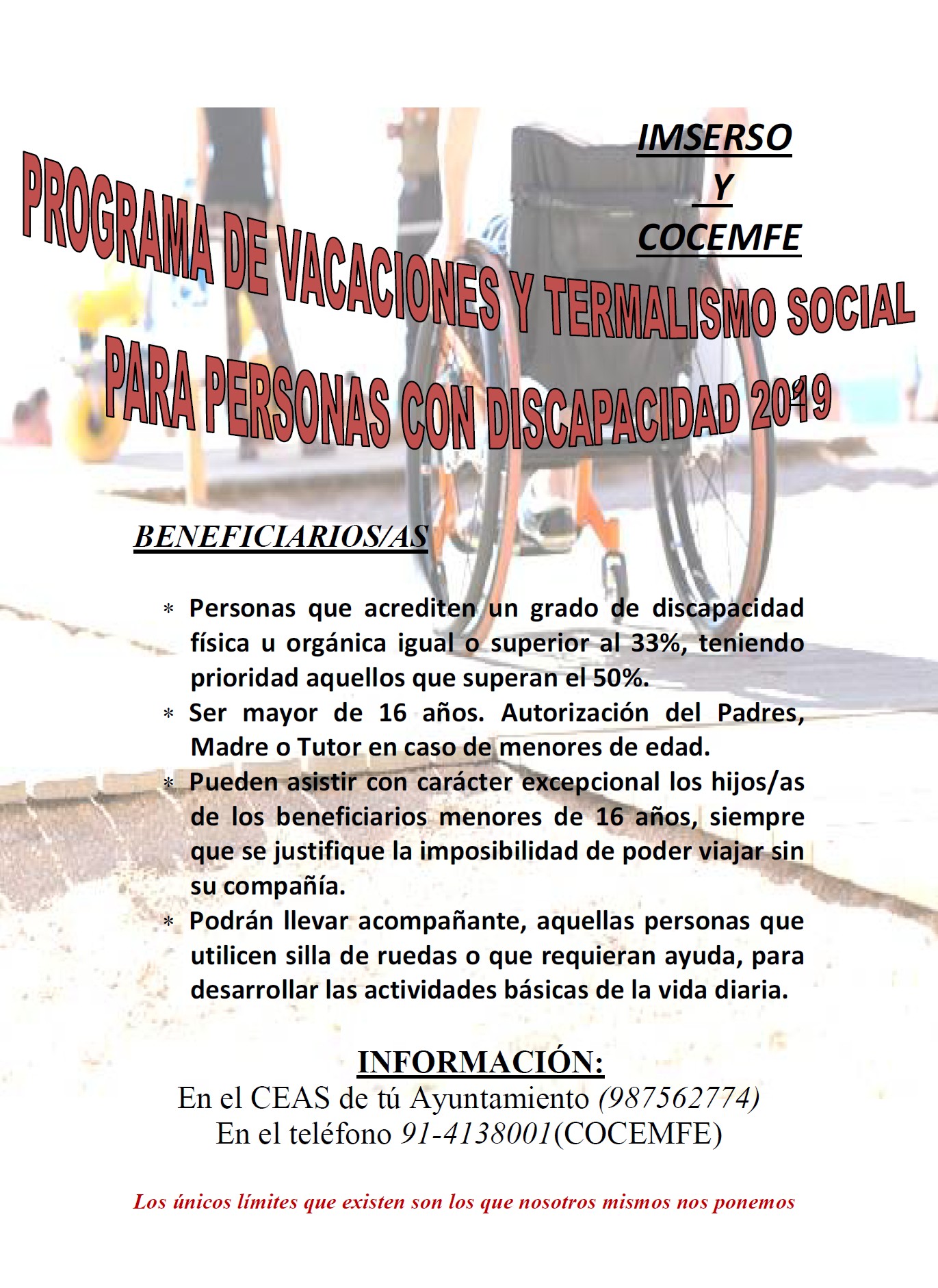 IMSERSO
Y
COCEMFE

PROGRAMA DE VACACIONES Y TERMALISMO SOCIAL PARA PERSONAS CON DISCAPACIDAD 2019

BENEFICIARIOS/AS

* Personas que acrediten un grado de discapacidad física u orgánica igual o superior al 33%, teniendo prioridad aquellos que superan el 50%.
* Ser mayor de 16 años. Autorización del Padres, Madre o Tutor en caso de menores de edad.
* Pueden asistir con carácter excepcional los hijos/as de los beneficiarios menores de 16 años, siempre que se justifique la imposibilidad de poder viajar sin su compañía.
* Podrán llevar acompañante, aquellas personas que utilicen silla de ruedas o que requieran ayuda, para desarrollar las actividades básicas de la vida diaria.

INFORMACIÓN:
En el CEAS de tú Ayuntamiento (987562774)
En el teléfono 91-4138001(COCEMFE)

Los únicos límites que existen son los que nosotros mismos nos ponemos